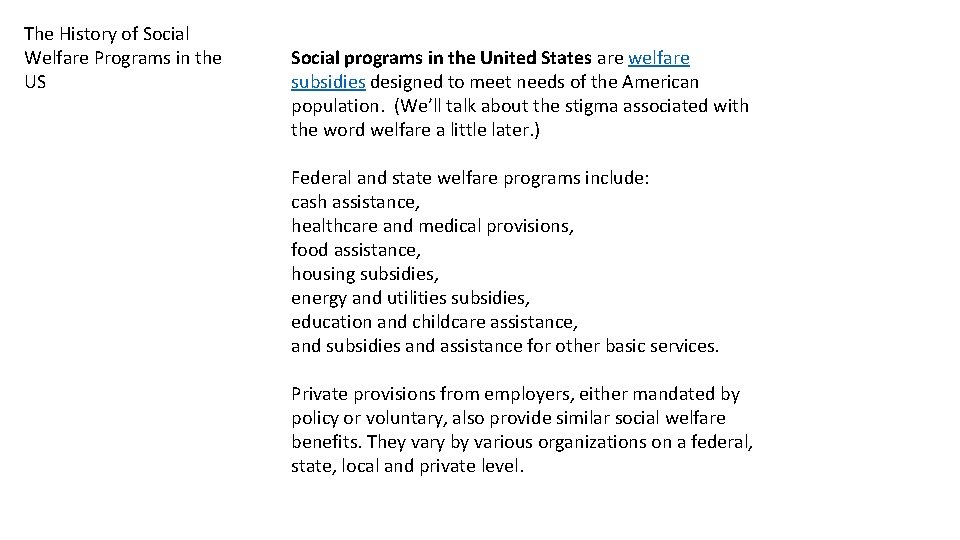 The History of Social Welfare Programs in the US

Social programs in the United States are welfare subsidies designed to meet needs of the American population. (We'll talk about the stigma associated with the word welfare a little later.)

Federal and state welfare programs include:
cash assistance,
healthcare and medical provisions,
food assistance,
housing subsidies,
energy and utilities subsidies,
education and childcare assistance,
and subsidies and assistance for other basic services.

Private provisions from employers, either mandated by policy or voluntary, also provide similar social welfare benefits. They vary by various organizations on a federal, state, local and private level.